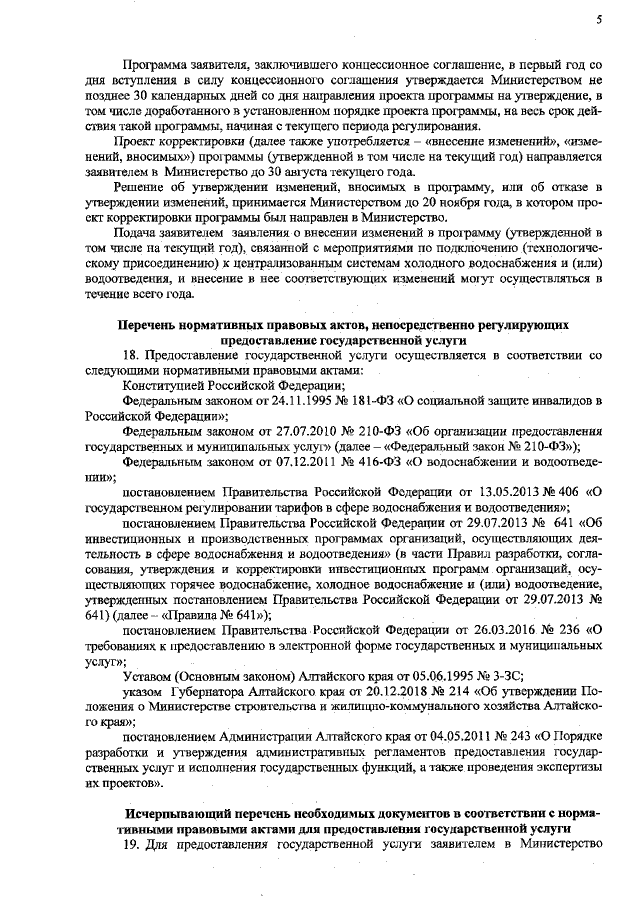 5

Программа заявителя, заключившего концессионное соглашение, в первый год со дня вступления в силу концессионного соглашения утверждается Министерством не позднее 30 календарных дней со дня направления проекта программы на утверждение, в том числе доработанного в установленном порядке проекта программы, на весь срок действия такой программы, начиная с текущего периода регулирования.

Проект корректировки (далее также употребляется – «внесение изменений», «изменений, вносимых») программы (утвержденной в том числе на текущий год) направляется заявителем в Министерство до 30 августа текущего года.

Решение об утверждении изменений, вносимых в программу, или об отказе в утверждении изменений, принимается Министерством до 20 ноября года, в котором проект корректировки программы был направлен в Министерство.

Подача заявителем заявления о внесении изменений в программу (утвержденной в том числе на текущий год), связанной с мероприятиями по подключению (технологическому присоединению) к централизованным системам холодного водоснабжения и (или) водоотведения, и внесение в нее соответствующих изменений могут осуществляться в течение всего года.

Перечень нормативных правовых актов, непосредственно регулирующих предоставление государственной услуги

18. Предоставление государственной услуги осуществляется в соответствии со следующими нормативными правовыми актами:

Конституцией Российской Федерации;

Федеральным законом от 24.11.1995 № 181-ФЗ «О социальной защите инвалидов в Российской Федерации»;

Федеральным законом от 27.07.2010 № 210-ФЗ «Об организации предоставления государственных и муниципальных услуг» (далее – «Федеральный закон № 210-ФЗ»);

Федеральным законом от 07.12.2011 № 416-ФЗ «О водоснабжении и водоотведении»;

постановлением Правительства Российской Федерации от 13.05.2013 № 406 «О государственном регулировании тарифов в сфере водоснабжения и водоотведения»;

постановлением Правительства Российской Федерации от 29.07.2013 № 641 «Об инвестиционных и производственных программах организаций, осуществляющих деятельность в сфере водоснабжения и водоотведения» (в части Правил разработки, согласования, утверждения и корректировки инвестиционных программ организаций, осуществляющих горячее водоснабжение, холодное водоснабжение и (или) водоотведение, утвержденных постановлением Правительства Российской Федерации от 29.07.2013 № 641) (далее – «Правила № 641»);

постановлением Правительства Российской Федерации от 26.03.2016 № 236 «О требованиях к предоставлению в электронной форме государственных и муниципальных услуг»;

Уставом (Основным законом) Алтайского края от 05.06.1995 № 3-ЗС;

указом Губернатора Алтайского края от 20.12.2018 № 214 «Об утверждении Положения о Министерстве строительства и жилищно-коммунального хозяйства Алтайского края»;

постановлением Администрации Алтайского края от 04.05.2011 № 243 «О Порядке разработки и утверждения административных регламентов предоставления государственных услуг и исполнения государственных функций, а также проведения экспертизы их проектов».

Исчерпывающий перечень необходимых документов в соответствии с нормативными правовыми актами для предоставления государственной услуги

19. Для предоставления государственной услуги заявителем в Министерство